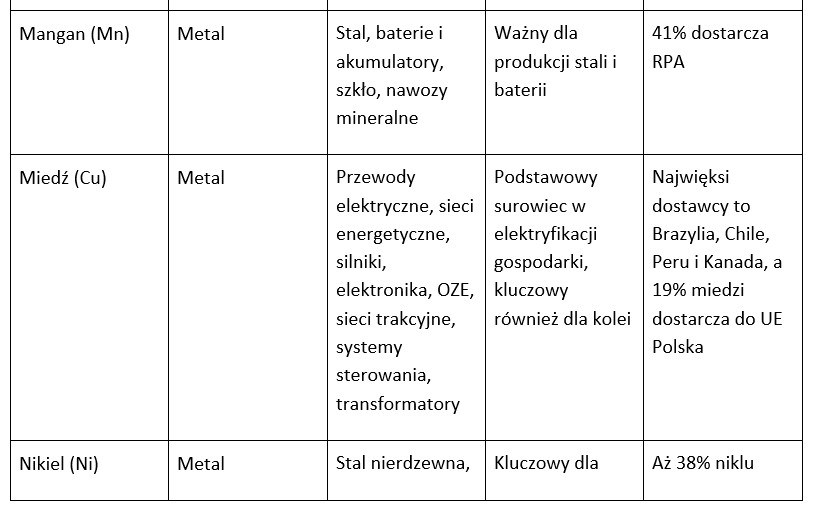 | | | | | |
|---|---|---|---|---|
| Mangan (Mn) | Metal | Stal, baterie i akumulatory, szkło, nawozy mineralne | Ważny dla produkcji stali i baterii | 41% dostarcza RPA |
| Miedź (Cu) | Metal | Przewody elektryczne, sieci energetyczne, silniki, elektronika, OZE, sieci trakcyjne, systemy sterowania, transformatory | Podstawowy surowiec w elektryfikacji gospodarki, kluczowy również dla kolei | Najwięksi dostawcy to Brazylia, Chile, Peru i Kanada, a 19% miedzi dostarcza do UE Polska |
| Nikiel (Ni) | Metal | Stal nierdzewna, | Kluczowy dla | Aż 38% niklu |